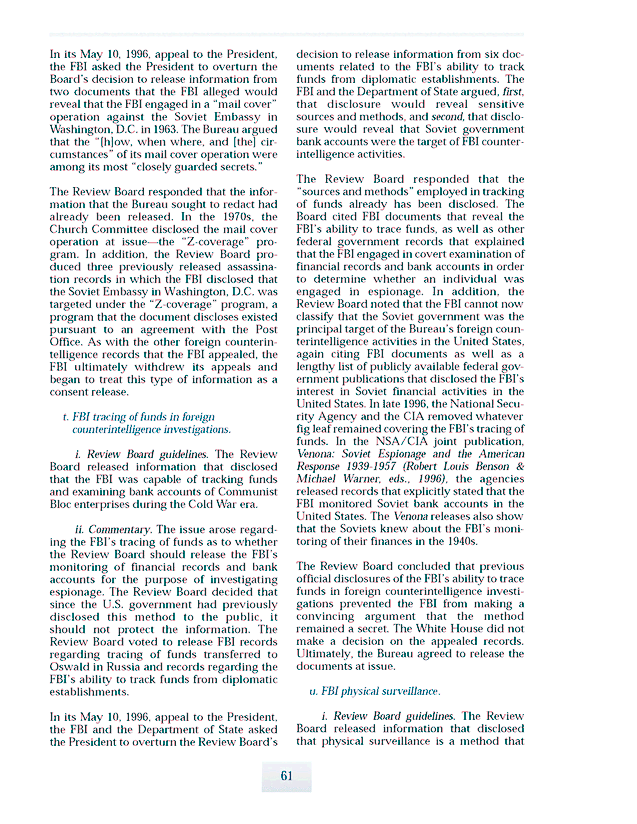 In its May 10, 1996, appeal to the President, the FBI asked the President to overturn the Board's decision to release information from two documents that the FBI alleged would reveal that the FBI engaged in a "mail cover" operation against the Soviet Embassy in Washington, D.C. in 1963. The Bureau argued that the "[h]ow, when where, and [the] circumstances" of its mail cover operation were among its most "closely guarded secrets."

The Review Board responded that the information that the Bureau sought to redact had already been released. In the 1970s, the Church Committee disclosed the mail cover operation at issue—the "Z-coverage" program. In addition, the Review Board produced three previously released assassination records in which the FBI disclosed that the Soviet Embassy in Washington, D.C. was targeted under the "Z-coverage" program, a program that the document discloses existed pursuant to an agreement with the Post Office. As with the other foreign counterintelligence records that the FBI appealed, the FBI ultimately withdrew its appeals and began to treat this type of information as a consent release.

t. FBI tracing of funds in foreign counterintelligence investigations.

i. Review Board guidelines. The Review Board released information that disclosed that the FBI was capable of tracking funds and examining bank accounts of Communist Bloc enterprises during the Cold War era.

ii. Commentary. The issue arose regarding the FBI's tracing of funds as to whether the Review Board should release the FBI's monitoring of financial records and bank accounts for the purpose of investigating espionage. The Review Board decided that since the U.S. government had previously disclosed this method to the public, it should not protect the information. The Review Board voted to release FBI records regarding tracing of funds transferred to Oswald in Russia and records regarding the FBI's ability to track funds from diplomatic establishments.

In its May 10, 1996, appeal to the President, the FBI and the Department of State asked the President to overturn the Review Board's decision to release information from six documents related to the FBI's ability to track funds from diplomatic establishments. The FBI and the Department of State argued, first, that disclosure would reveal sensitive sources and methods, and second, that disclosure would reveal that Soviet government bank accounts were the target of FBI counterintelligence activities.

The Review Board responded that the "sources and methods" employed in tracking of funds already has been disclosed. The Board cited FBI documents that reveal the FBI's ability to trace funds, as well as other federal government records that explained that the FBI engaged in covert examination of financial records and bank accounts in order to determine whether an individual was engaged in espionage. In addition, the Review Board noted that the FBI cannot now classify that the Soviet government was the principal target of the Bureau's foreign counterintelligence activities in the United States, again citing FBI documents as well as a lengthy list of publicly available federal government publications that disclosed the FBI's interest in Soviet financial activities in the United States. In late 1996, the National Security Agency and the CIA removed whatever fig leaf remained covering the FBI's tracing of funds. In the NSA/CIA joint publication, Venona: Soviet Espionage and the American Response 1939-1957 (Robert Louis Benson & Michael Warner, eds., 1996), the agencies released records that explicitly stated that the FBI monitored Soviet bank accounts in the United States. The Venona releases also show that the Soviets knew about the FBI's monitoring of their finances in the 1940s.

The Review Board concluded that previous official disclosures of the FBI's ability to trace funds in foreign counterintelligence investigations prevented the FBI from making a convincing argument that the method remained a secret. The White House did not make a decision on the appealed records. Ultimately, the Bureau agreed to release the documents at issue.

u. FBI physical surveillance.

i. Review Board guidelines. The Review Board released information that disclosed that physical surveillance is a method that

61